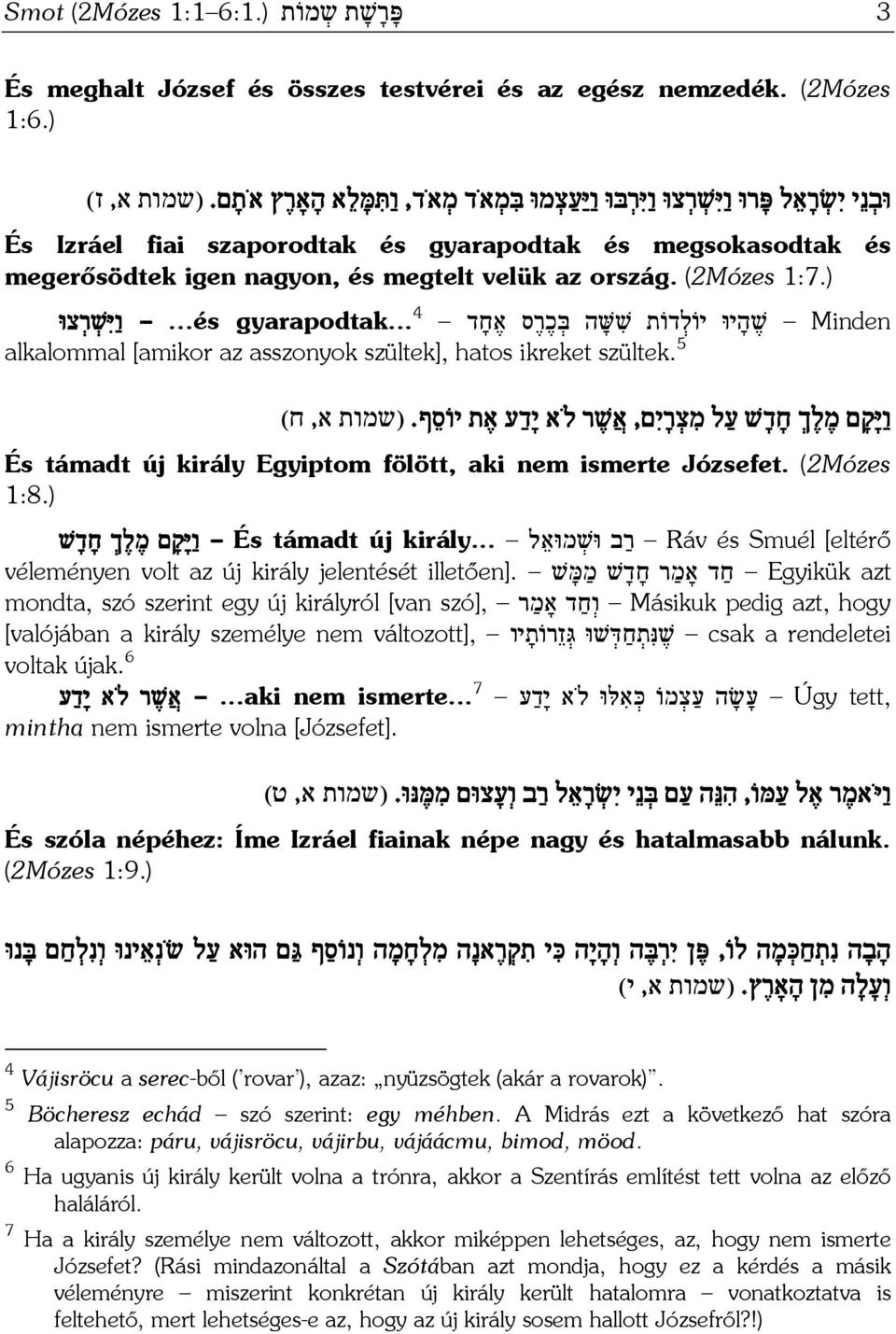 Smot (2Mózes 1:1–6:1.) פָּרָשַׁת שְׁמוֹת 3

És meghalt József és összes testvérei és az egész nemzedék. (2Mózes 1:6.)

וּבְנֵי יִשְׂרָאֵל פָּרוּ וַיִּשְׁרְצוּ וַיִּרְבּוּ וַיַּעַצְמוּ בִּמְאֹד מְאֹד, וַתִּמָּלֵא הָאָרֶץ אֹתָם. (שמות א, ז)

És Izráel fiai szaporodtak és gyarapodtak és megsokasodtak és megerősödtek igen nagyon, és megtelt velük az ország. (2Mózes 1:7.)

וַיִּשְׁרְצוּ – …és gyarapodtak…$^4$ – שֶׁהָיוּ יוֹלְדוֹת שִׁשָּׁה בְּכֶרֶס אֶחָד – Minden alkalommal [amikor az asszonyok szültek], hatos ikreket szültek.$^5$

וַיָּקָם מֶלֶךְ חָדָשׁ עַל מִצְרָיִם, אֲשֶׁר לֹא יָדַע אֶת יוֹסֵף. (שמות א, ח)

És támadt új király Egyiptom fölött, aki nem ismerte Józsefet. (2Mózes 1:8.)

וַיָּקָם מֶלֶךְ חָדָשׁ – És támadt új király… – רַב וּשְׁמוּאֵל – Ráv és Smuél [eltérő véleményen volt az új király jelentését illetően]. – חַד אָמַר חָדָשׁ מַמָּשׁ – Egyikük azt mondta, szó szerint egy új királyról [van szó], – וְחַד אָמַר – Másikuk pedig azt, hogy [valójában a király személye nem változott], – שֶׁנִּתְחַדְּשׁוּ גְּזֵרוֹתָיו – csak a rendeletei voltak újak.$^6$

אֲשֶׁר לֹא יָדַע – …aki nem ismerte…$^7$ – עָשָׂה עַצְמוֹ כְּאִלּוּ לֹא יָדַע – Úgy tett, mintha nem ismerte volna [Józsefet].

וַיֹּאמֶר אֶל עַמּוֹ, הִנֵּה עַם בְּנֵי יִשְׂרָאֵל רַב וְעָצוּם מִמֶּנּוּ. (שמות א, ט)

És szóla népéhez: Íme Izráel fiainak népe nagy és hatalmasabb nálunk. (2Mózes 1:9.)

הָבָה נִתְחַכְּמָה לוֹ, פֶּן יִרְבֶּה וְהָיָה כִּי תִקְרֶאנָה מִלְחָמָה וְנוֹסַף גַּם הוּא עַל שֹׂנְאֵינוּ וְנִלְחַם בָּנוּ וְעָלָה מִן הָאָרֶץ. (שמות א, י)

$^4$ Vájisröcu a serec-ből ('rovar'), azaz: „nyüzsögtek (akár a rovarok)".

$^5$ Böcheresz echád – szó szerint: egy méhben. A Midrás ezt a következő hat szóra alapozza: páru, vájisröcu, vájirbu, vájáácmu, bimod, möod.

$^6$ Ha ugyanis új király került volna a trónra, akkor a Szentírás említést tett volna az előző haláláról.

$^7$ Ha a király személye nem változott, akkor miképpen lehetséges, az, hogy nem ismerte Józsefet? (Rási mindazonáltal a Szótában azt mondja, hogy ez a kérdés a másik véleményre – miszerint konkrétan új király került hatalomra – vonatkoztatva is feltehető, mert lehetséges-e az, hogy az új király sosem hallott Józsefről?!)